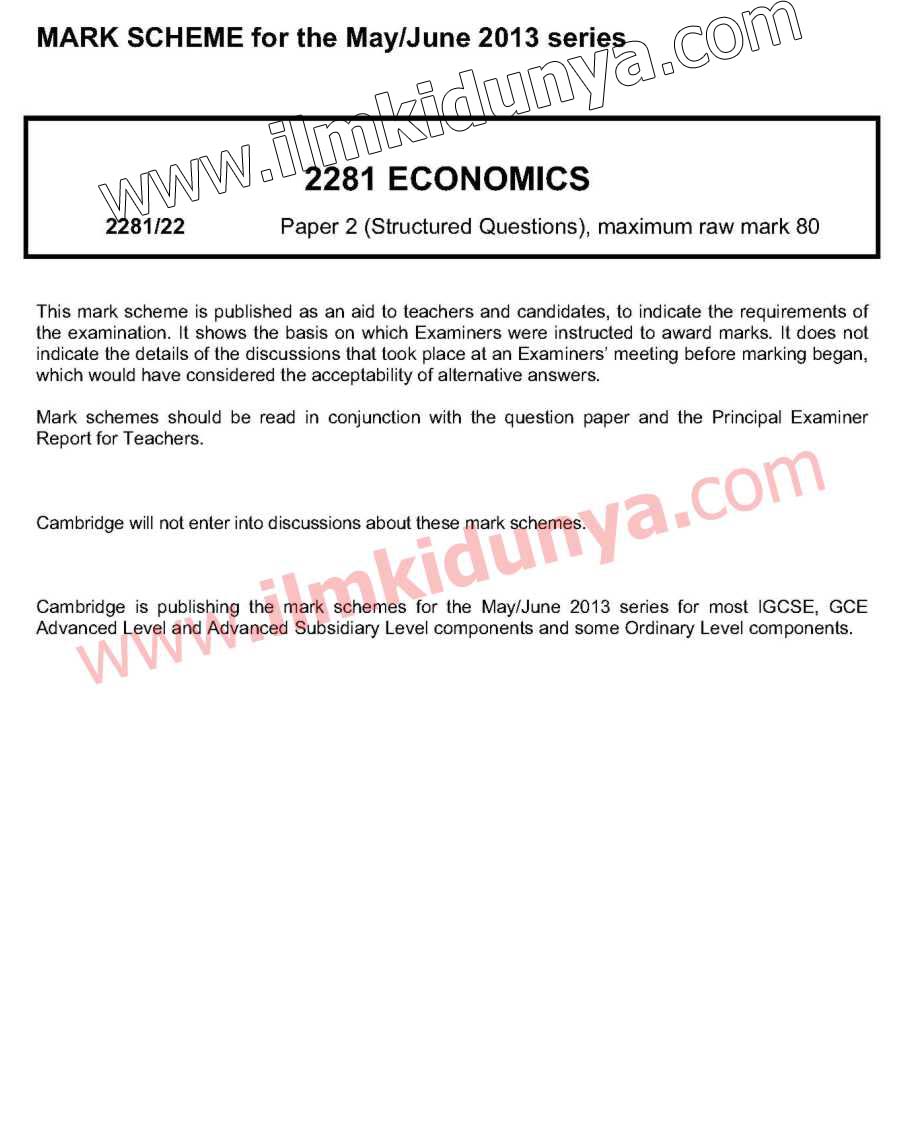 MARK SCHEME for the May/June 2013 series

www.ilmkidunya.com

2281 ECONOMICS

2281/22 Paper 2 (Structured Questions), maximum raw mark 80

This mark scheme is published as an aid to teachers and candidates, to indicate the requirements of the examination. It shows the basis on which Examiners were instructed to award marks. It does not indicate the details of the discussions that took place at an Examiners' meeting before marking began, which would have considered the acceptability of alternative answers.

Mark schemes should be read in conjunction with the question paper and the Principal Examiner Report for Teachers.

Cambridge will not enter into discussions about these mark schemes.

www.ilmkidunya.com

Cambridge is publishing the mark schemes for the May/June 2013 series for most IGCSE, GCE Advanced Level and Advanced Subsidiary Level components and some Ordinary Level components.